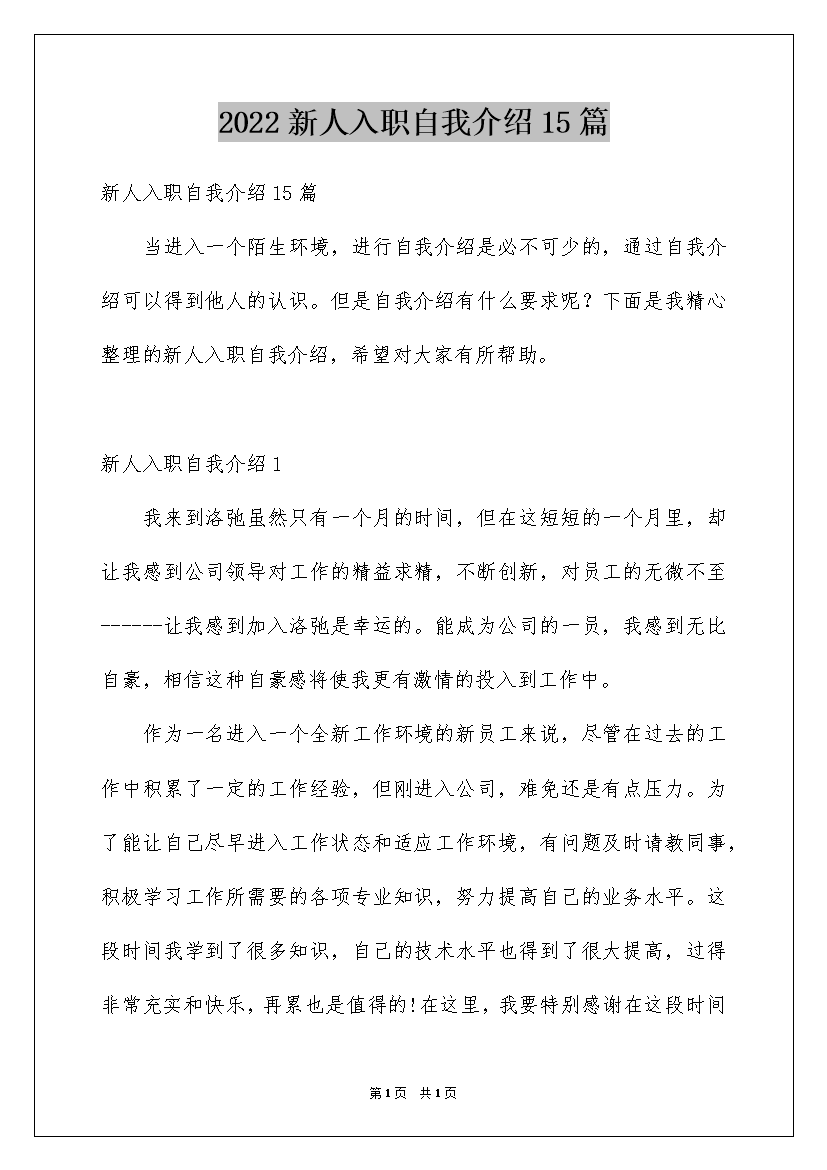 2022新人入职自我介绍15篇

新人入职自我介绍15篇

当进入一个陌生环境，进行自我介绍是必不可少的，通过自我介绍可以得到他人的认识。但是自我介绍有什么要求呢？下面是我精心整理的新人入职自我介绍，希望对大家有所帮助。

新人入职自我介绍1

我来到洛弛虽然只有一个月的时间，但在这短短的一个月里，却让我感到公司领导对工作的精益求精，不断创新，对员工的无微不至------让我感到加入洛弛是幸运的。能成为公司的一员，我感到无比自豪，相信这种自豪感将使我更有激情的投入到工作中。

作为一名进入一个全新工作环境的新员工来说，尽管在过去的工作中积累了一定的工作经验，但刚进入公司，难免还是有点压力。为了能让自己尽早进入工作状态和适应工作环境，有问题及时请教同事，积极学习工作所需要的各项专业知识，努力提高自己的业务水平。这段时间我学到了很多知识，自己的技术水平也得到了很大提高，过得非常充实和快乐，再累也是值得的!在这里，我要特别感谢在这段时间

第1页 共1页